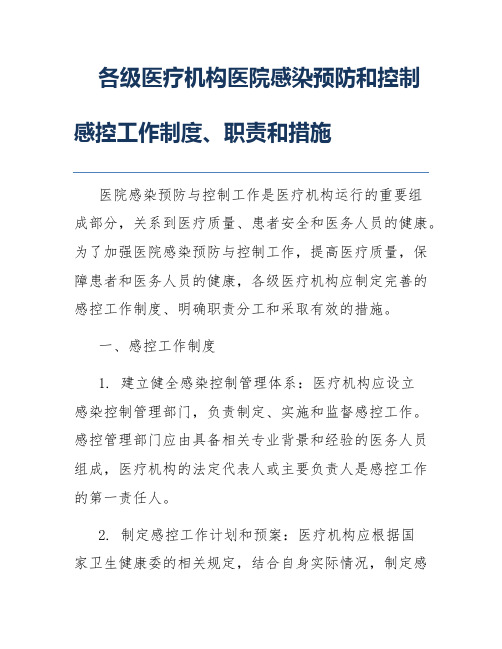 各级医疗机构医院感染预防和控制感控工作制度、职责和措施

医院感染预防与控制工作是医疗机构运行的重要组成部分，关系到医疗质量、患者安全和医务人员的健康。为了加强医院感染预防与控制工作，提高医疗质量，保障患者和医务人员的健康，各级医疗机构应制定完善的感控工作制度、明确职责分工和采取有效的措施。

一、感控工作制度

1. 建立健全感染控制管理体系：医疗机构应设立感染控制管理部门，负责制定、实施和监督感控工作。感控管理部门应由具备相关专业背景和经验的医务人员组成，医疗机构的法定代表人或主要负责人是感控工作的第一责任人。

2. 制定感控工作计划和预案：医疗机构应根据国家卫生健康委的相关规定，结合自身实际情况，制定感